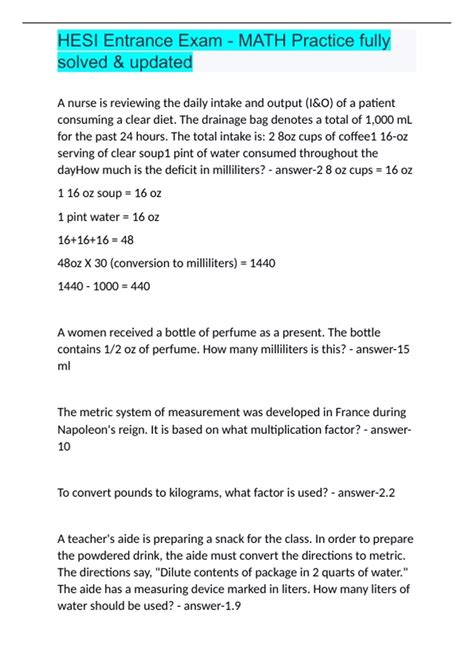 HESI Entrance Exam - MATH Practice fully solved & updated

A nurse is reviewing the daily intake and output (I&O) of a patient consuming a clear diet. The drainage bag denotes a total of 1,000 mL for the past 24 hours. The total intake is: 2 8oz cups of coffee1 16-oz serving of clear soup1 pint of water consumed throughout the dayHow much is the deficit in milliliters? - answer-2 8 oz cups = 16 oz

1 16 oz soup = 16 oz

1 pint water = 16 oz

16+16+16 = 48

48oz X 30 (conversion to milliliters) = 1440

1440 - 1000 = 440

A women received a bottle of perfume as a present. The bottle contains 1/2 oz of perfume. How many milliliters is this? - answer-15 ml

The metric system of measurement was developed in France during Napoleon's reign. It is based on what multiplication factor? - answer-10

To convert pounds to kilograms, what factor is used? - answer-2.2

A teacher's aide is preparing a snack for the class. In order to prepare the powdered drink, the aide must convert the directions to metric. The directions say, "Dilute contents of package in 2 quarts of water." The aide has a measuring device marked in liters. How many liters of water should be used? - answer-1.9